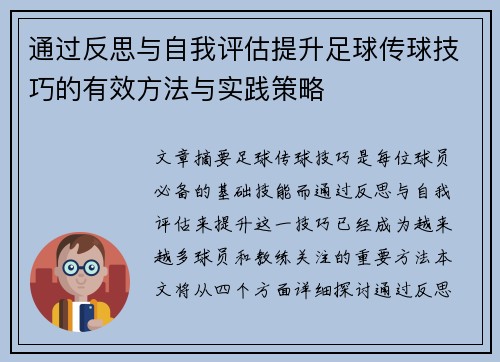 通过反思与自我评估提升足球传球技巧的有效方法与实践策略

文章摘要足球传球技巧是每位球员必备的基础技能而通过反思与自我评估来提升这一技巧已经成为越来越多球员和教练关注的重要方法本文将从四个方面详细探讨通过反思